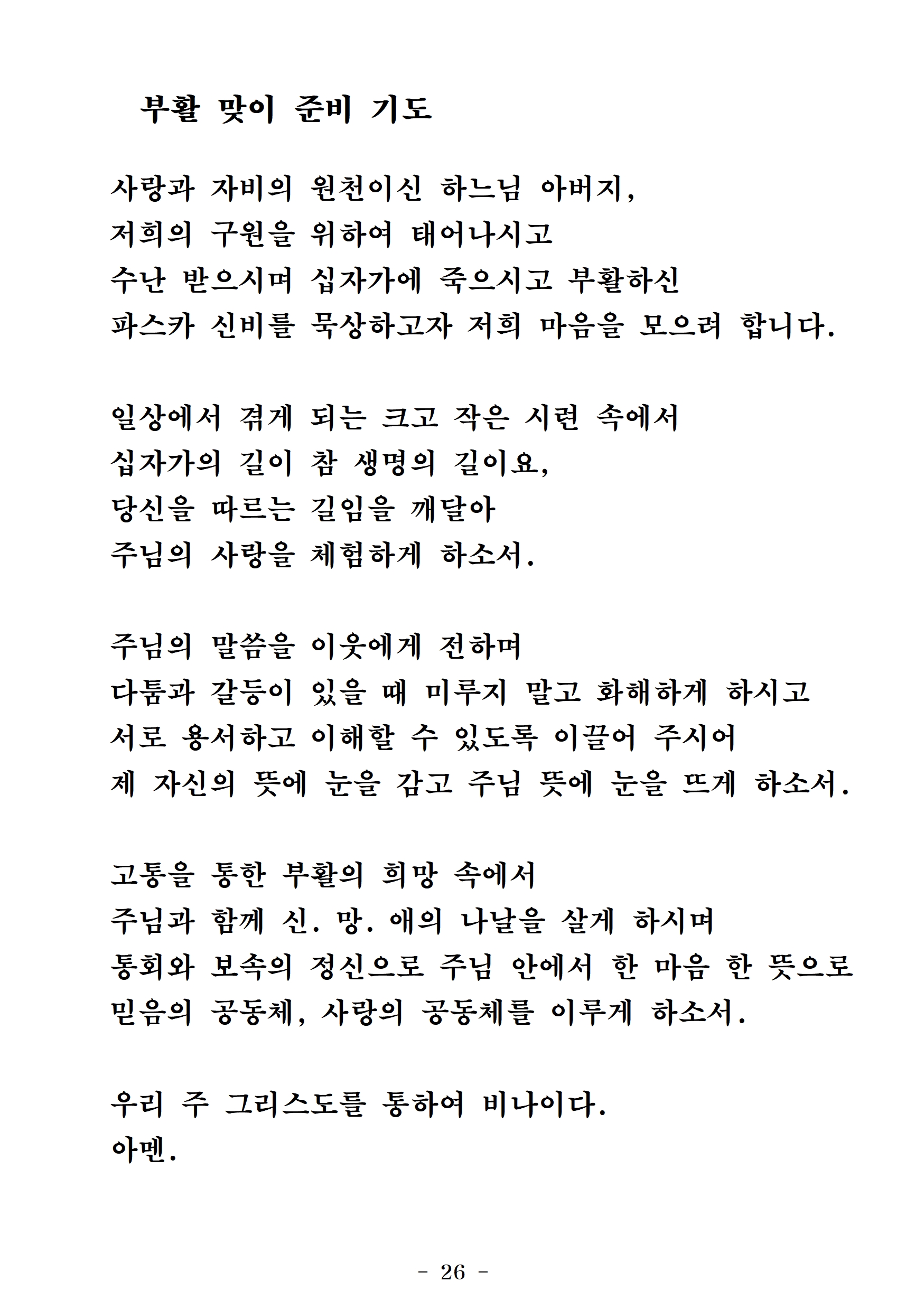 부활 맞이 준비 기도

사랑과 자비의 원천이신 하느님 아버지,
저희의 구원을 위하여 태어나시고
수난 받으시며 십자가에 죽으시고 부활하신
파스카 신비를 묵상하고자 저희 마음을 모으려 합니다.

일상에서 겪게 되는 크고 작은 시련 속에서
십자가의 길이 참 생명의 길이요,
당신을 따르는 길임을 깨달아
주님의 사랑을 체험하게 하소서.

주님의 말씀을 이웃에게 전하며
다툼과 갈등이 있을 때 미루지 말고 화해하게 하시고
서로 용서하고 이해할 수 있도록 이끌어 주시어
제 자신의 뜻에 눈을 감고 주님 뜻에 눈을 뜨게 하소서.

고통을 통한 부활의 희망 속에서
주님과 함께 신. 망. 애의 나날을 살게 하시며
통회와 보속의 정신으로 주님 안에서 한 마음 한 뜻으로
믿음의 공동체, 사랑의 공동체를 이루게 하소서.

우리 주 그리스도를 통하여 비나이다.
아멘.

- 26 -